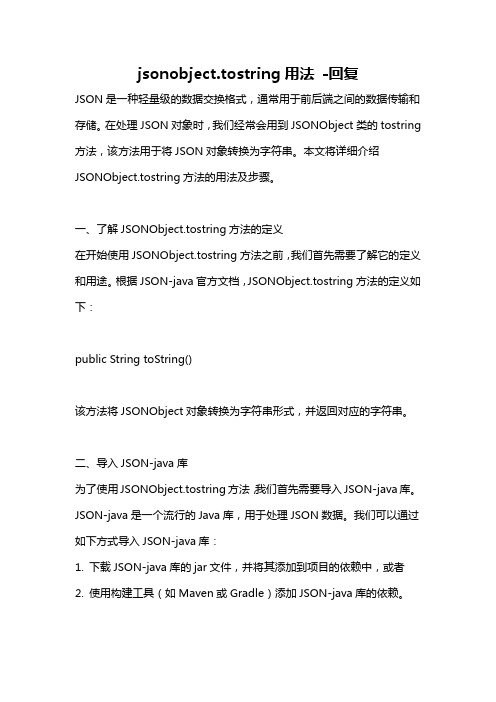 jsonobject.tostring 用法 -回复

JSON 是一种轻量级的数据交换格式，通常用于前后端之间的数据传输和存储。在处理 JSON 对象时，我们经常会用到 JSONObject 类的 tostring 方法，该方法用于将 JSON 对象转换为字符串。本文将详细介绍 JSONObject.tostring 方法的用法及步骤。

一、了解 JSONObject.tostring 方法的定义

在开始使用 JSONObject.tostring 方法之前，我们首先需要了解它的定义和用途。根据 JSON-java 官方文档，JSONObject.tostring 方法的定义如下：

public String toString()

该方法将 JSONObject 对象转换为字符串形式，并返回对应的字符串。

二、导入 JSON-java 库

为了使用 JSONObject.tostring 方法，我们首先需要导入 JSON-java 库。JSON-java 是一个流行的 Java 库，用于处理 JSON 数据。我们可以通过如下方式导入 JSON-java 库：

1. 下载 JSON-java 库的 jar 文件，并将其添加到项目的依赖中，或者

2. 使用构建工具（如 Maven 或 Gradle）添加 JSON-java 库的依赖。